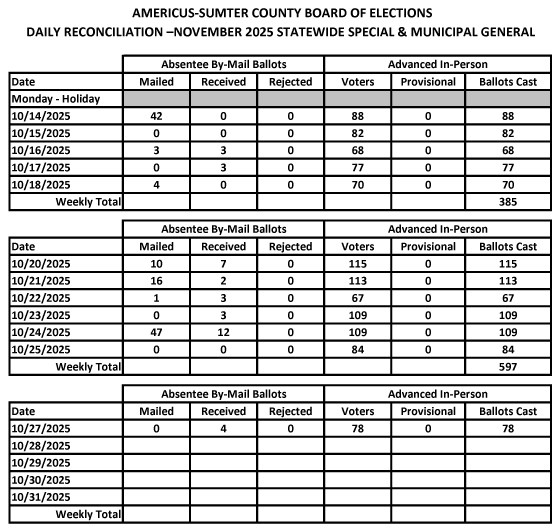 AMERICUS-SUMTER COUNTY BOARD OF ELECTIONS
DAILY RECONCILIATION –NOVEMBER 2025 STATEWIDE SPECIAL & MUNICIPAL GENERAL

| | Absentee By-Mail Ballots | | | Advanced In-Person | | |
|---|---|---|---|---|---|---|
| Date | Mailed | Received | Rejected | Voters | Provisional | Ballots Cast |
| Monday - Holiday | | | | | | |
| 10/14/2025 | 42 | 0 | 0 | 88 | 0 | 88 |
| 10/15/2025 | 0 | 0 | 0 | 82 | 0 | 82 |
| 10/16/2025 | 3 | 3 | 0 | 68 | 0 | 68 |
| 10/17/2025 | 0 | 3 | 0 | 77 | 0 | 77 |
| 10/18/2025 | 4 | 0 | 0 | 70 | 0 | 70 |
| Weekly Total | | | | | | 385 |

| | Absentee By-Mail Ballots | | | Advanced In-Person | | |
|---|---|---|---|---|---|---|
| Date | Mailed | Received | Rejected | Voters | Provisional | Ballots Cast |
| 10/20/2025 | 10 | 7 | 0 | 115 | 0 | 115 |
| 10/21/2025 | 16 | 2 | 0 | 113 | 0 | 113 |
| 10/22/2025 | 1 | 3 | 0 | 67 | 0 | 67 |
| 10/23/2025 | 0 | 3 | 0 | 109 | 0 | 109 |
| 10/24/2025 | 47 | 12 | 0 | 109 | 0 | 109 |
| 10/25/2025 | 0 | 0 | 0 | 84 | 0 | 84 |
| Weekly Total | | | | | | 597 |

| | Absentee By-Mail Ballots | | | Advanced In-Person | | |
|---|---|---|---|---|---|---|
| Date | Mailed | Received | Rejected | Voters | Provisional | Ballots Cast |
| 10/27/2025 | 0 | 4 | 0 | 78 | 0 | 78 |
| 10/28/2025 | | | | | | |
| 10/29/2025 | | | | | | |
| 10/30/2025 | | | | | | |
| 10/31/2025 | | | | | | |
| Weekly Total | | | | | | |